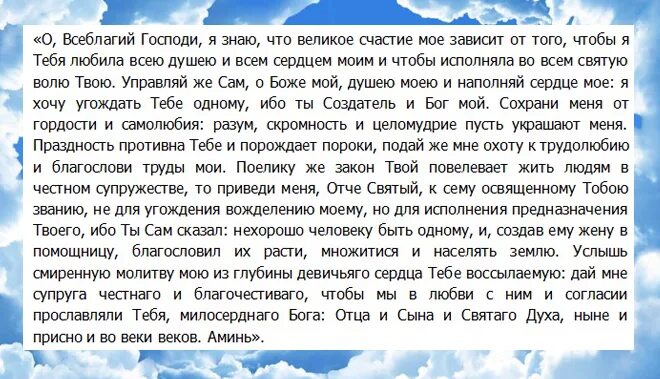 «О, Всеблагий Господи, я знаю, что великое счастие мое зависит от того, чтобы я Тебя любила всею душею и всем сердцем моим и чтобы исполняла во всем святую волю Твою. Управляй же Сам, о Боже мой, душею моею и наполняй сердце мое: я хочу угождать Тебе одному, ибо ты Создатель и Бог мой. Сохрани меня от гордости и самолюбия: разум, скромность и целомудрие пусть украшают меня. Праздность противна Тебе и порождает пороки, подай же мне охоту к трудолюбию и благослови труды мои. Поелику же закон Твой повелевает жить людям в честном супружестве, то приведи меня, Отче Святый, к сему освященному Тобою званию, не для угождения вожделению моему, но для исполнения предназначения Твоего, ибо Ты Сам сказал: нехорошо человеку быть одному, и, создав ему жену в помощницу, благословил их расти, множитися и населять землю. Услышь смиренную молитву мою из глубины девичьяго сердца Тебе воссылаемую: дай мне супруга честнаго и благочестиваго, чтобы мы в любви с ним и согласии прославляли Тебя, милосерднаго Бога: Отца и Сына и Святаго Духа, ныне и присно и во веки веков. Аминь».